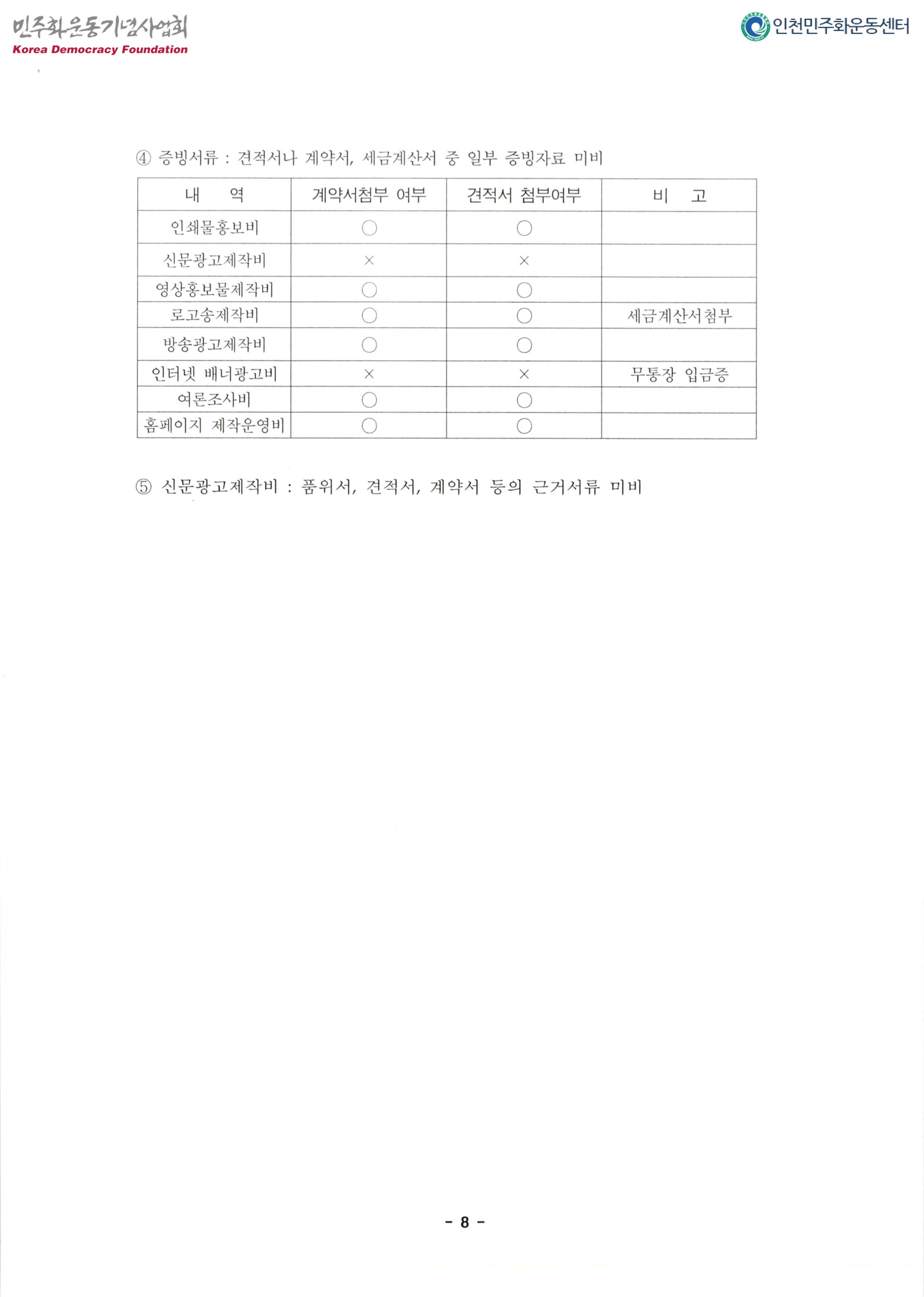 민주화운동기념사업회
Korea Democracy Foundation

인천민주화운동센터

④ 증빙서류 : 견적서나 계약서, 세금계산서 중 일부 증빙자료 미비

| 내 역 | 계약서첨부 여부 | 견적서 첨부여부 | 비 고 |
|---|---|---|---|
| 인쇄물홍보비 | ○ | ○ | |
| 신문광고제작비 | × | × | |
| 영상홍보물제작비 | ○ | ○ | |
| 로고송제작비 | ○ | ○ | 세금계산서첨부 |
| 방송광고제작비 | ○ | ○ | |
| 인터넷 배너광고비 | × | × | 무통장 입금증 |
| 여론조사비 | ○ | ○ | |
| 홈페이지 제작운영비 | ○ | ○ | |

⑤ 신문광고제작비 : 품위서, 견적서, 계약서 등의 근거서류 미비

- 8 -